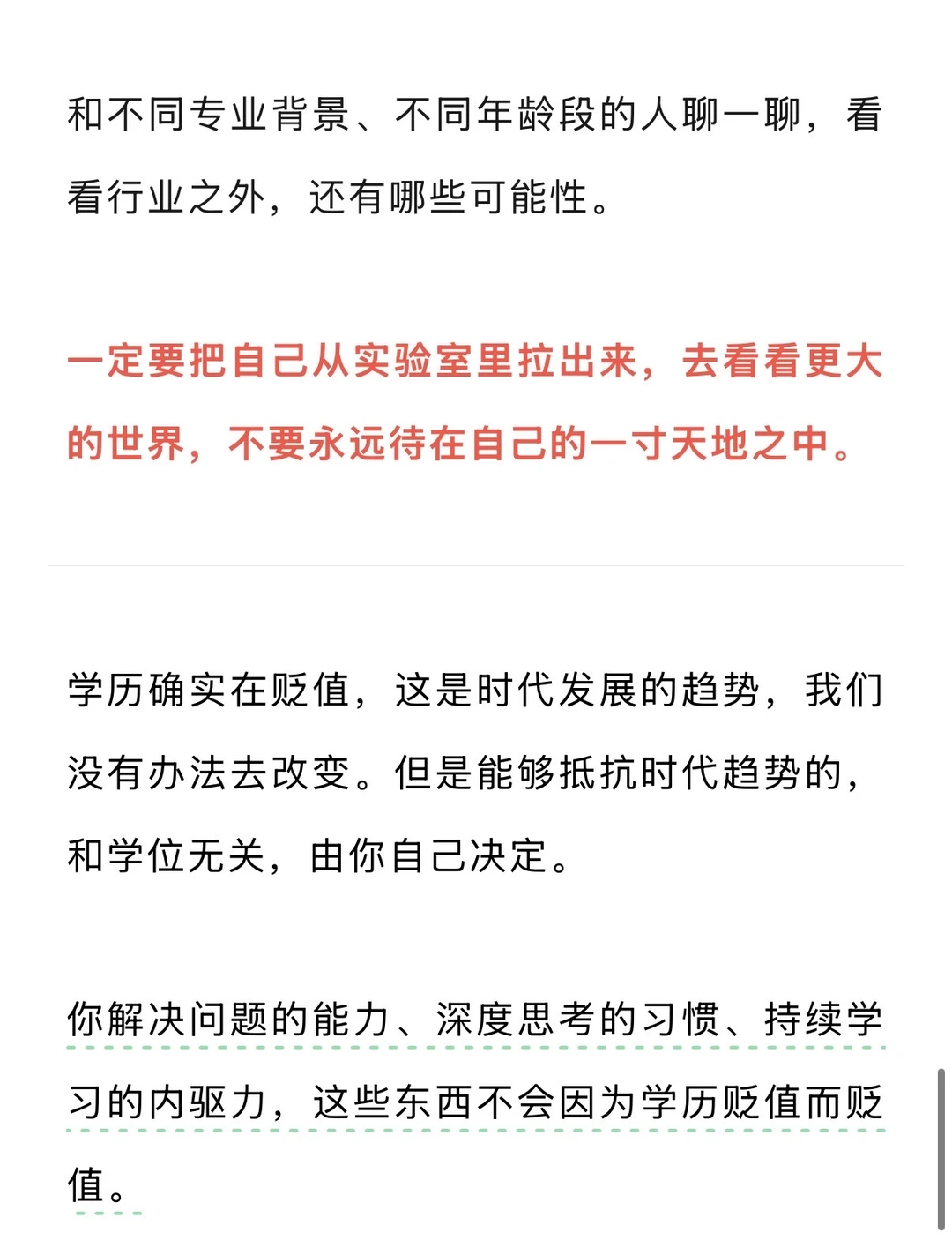 和不同专业背景、不同年龄段的人聊一聊，看看行业之外，还有哪些可能性。

一定要把自己从实验室里拉出来，去看看更大的世界，不要永远待在自己的一寸天地之中。

学历确实在贬值，这是时代发展的趋势，我们没有办法去改变。但是能够抵抗时代趋势的，和学位无关，由你自己决定。

你解决问题的能力、深度思考的习惯、持续学习的内驱力，这些东西不会因为学历贬值而贬值。